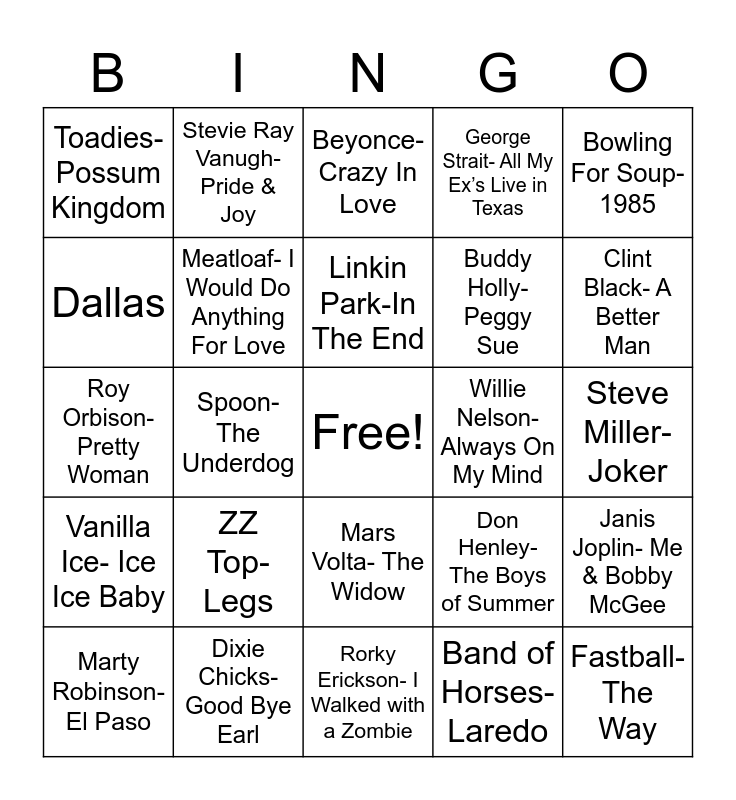 | B | I | N | G | O |
|---|---|---|---|---|
| Toadies- Possum Kingdom | Stevie Ray Vanugh- Pride & Joy | Beyonce- Crazy In Love | George Strait- All My Ex's Live in Texas | Bowling For Soup- 1985 |
| Dallas | Meatloaf- I Would Do Anything For Love | Linkin Park-In The End | Buddy Holly- Peggy Sue | Clint Black- A Better Man |
| Roy Orbison- Pretty Woman | Spoon- The Underdog | Free! | Willie Nelson- Always On My Mind | Steve Miller- Joker |
| Vanilla Ice- Ice Ice Baby | ZZ Top- Legs | Mars Volta- The Widow | Don Henley- The Boys of Summer | Janis Joplin- Me & Bobby McGee |
| Marty Robinson- El Paso | Dixie Chicks- Good Bye Earl | Rorky Erickson- I Walked with a Zombie | Band of Horses- Laredo | Fastball- The Way |